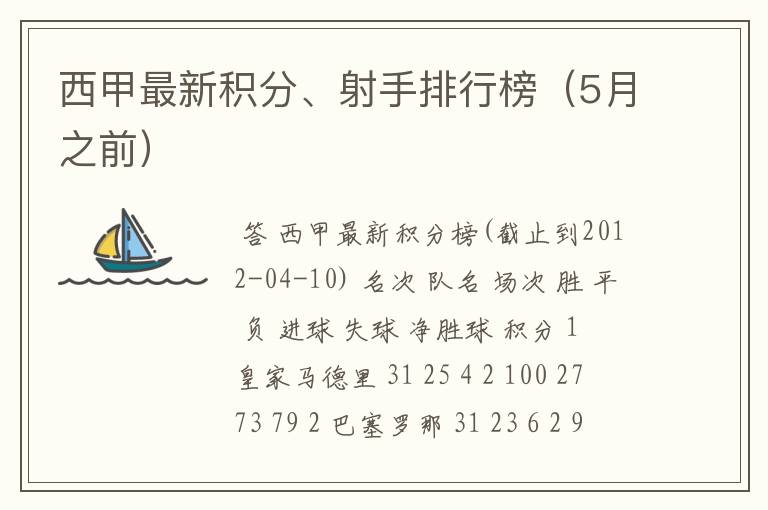 西甲最新积分、射手排行榜（5月之前）

答 西甲最新积分榜(截止到2012-04-10) 名次 队名 场次 胜 平 负 进球 失球 净胜球 积分 1 皇家马德里 31 25 4 2 100 27 73 79 2 巴塞罗那 31 23 6 2 9